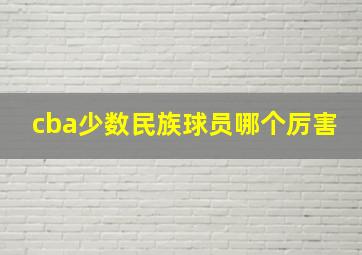 cba少数民族球员哪个厉害